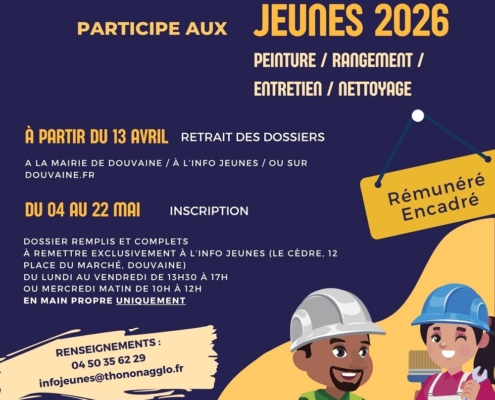 PARTICIPE AUX

JEUNES 2026

PEINTURE / RANGEMENT / ENTRETIEN / NETTOYAGE

À PARTIR DU 13 AVRIL RETRAIT DES DOSSIERS

A LA MAIRIE DE DOUVAINE / À L'INFO JEUNES / OU SUR DOUVAINE.FR

Rémunéré Encadré

DU 04 AU 22 MAI INSCRIPTION

DOSSIER REMPLIS ET COMPLETS
À REMETTRE EXCLUSIVEMENT À L'INFO JEUNES (LE CÈDRE, 12 PLACE DU MARCHÉ, DOUVAINE)
DU LUNDI AU VENDREDI DE 13H30 À 17H
OU MERCREDI MATIN DE 10H À 12H
EN MAIN PROPRE UNIQUEMENT

RENSEIGNEMENTS :
04 50 35 62 29
infojeunes@thononagglo.fr